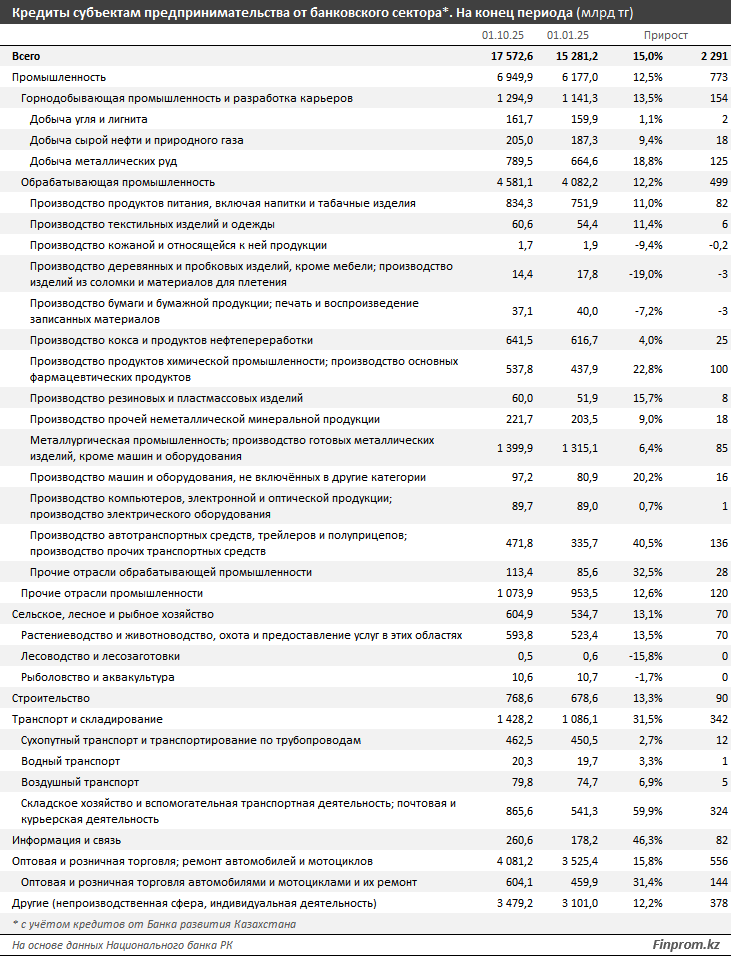 Кредиты субъектам предпринимательства от банковского сектора*. На конец периода (млрд тг)

| | 01.10.25 | 01.01.25 | Прирост | |
|---|---|---|---|---|
| Всего | 17 572,6 | 15 281,2 | 15,0% | 2 291 |
| Промышленность | 6 949,9 | 6 177,0 | 12,5% | 773 |
| Горнодобывающая промышленность и разработка карьеров | 1 294,9 | 1 141,3 | 13,5% | 154 |
| Добыча угля и лигнита | 161,7 | 159,9 | 1,1% | 2 |
| Добыча сырой нефти и природного газа | 205,0 | 187,3 | 9,4% | 18 |
| Добыча металлических руд | 789,5 | 664,6 | 18,8% | 125 |
| Обрабатывающая промышленность | 4 581,1 | 4 082,2 | 12,2% | 499 |
| Производство продуктов питания, включая напитки и табачные изделия | 834,3 | 751,9 | 11,0% | 82 |
| Производство текстильных изделий и одежды | 60,6 | 54,4 | 11,4% | 6 |
| Производство кожаной и относящейся к ней продукции | 1,7 | 1,9 | -9,4% | -0,2 |
| Производство деревянных и пробковых изделий, кроме мебели; производство изделий из соломки и материалов для плетения | 14,4 | 17,8 | -19,0% | -3 |
| Производство бумаги и бумажной продукции; печать и воспроизведение записанных материалов | 37,1 | 40,0 | -7,2% | -3 |
| Производство кокса и продуктов нефтепереработки | 641,5 | 616,7 | 4,0% | 25 |
| Производство продуктов химической промышленности; производство основных фармацевтических продуктов | 537,8 | 437,9 | 22,8% | 100 |
| Производство резиновых и пластмассовых изделий | 60,0 | 51,9 | 15,7% | 8 |
| Производство прочей неметаллической минеральной продукции | 221,7 | 203,5 | 9,0% | 18 |
| Металлургическая промышленность; производство готовых металлических изделий, кроме машин и оборудования | 1 399,9 | 1 315,1 | 6,4% | 85 |
| Производство машин и оборудования, не включённых в другие категории | 97,2 | 80,9 | 20,2% | 16 |
| Производство компьютеров, электронной и оптической продукции; производство электрического оборудования | 89,7 | 89,0 | 0,7% | 1 |
| Производство автотранспортных средств, трейлеров и полуприцепов; производство прочих транспортных средств | 471,8 | 335,7 | 40,5% | 136 |
| Прочие отрасли обрабатывающей промышленности | 113,4 | 85,6 | 32,5% | 28 |
| Прочие отрасли промышленности | 1 073,9 | 953,5 | 12,6% | 120 |
| Сельское, лесное и рыбное хозяйство | 604,9 | 534,7 | 13,1% | 70 |
| Растениеводство и животноводство, охота и предоставление услуг в этих областях | 593,8 | 523,4 | 13,5% | 70 |
| Лесоводство и лесозаготовки | 0,5 | 0,6 | -15,8% | 0 |
| Рыболовство и аквакультура | 10,6 | 10,7 | -1,7% | 0 |
| Строительство | 768,6 | 678,6 | 13,3% | 90 |
| Транспорт и складирование | 1 428,2 | 1 086,1 | 31,5% | 342 |
| Сухопутный транспорт и транспортирование по трубопроводам | 462,5 | 450,5 | 2,7% | 12 |
| Водный транспорт | 20,3 | 19,7 | 3,3% | 1 |
| Воздушный транспорт | 79,8 | 74,7 | 6,9% | 5 |
| Складское хозяйство и вспомогательная транспортная деятельность; почтовая и курьерская деятельность | 865,6 | 541,3 | 59,9% | 324 |
| Информация и связь | 260,6 | 178,2 | 46,3% | 82 |
| Оптовая и розничная торговля; ремонт автомобилей и мотоциклов | 4 081,2 | 3 525,4 | 15,8% | 556 |
| Оптовая и розничная торговля автомобилями и мотоциклами и их ремонт | 604,1 | 459,9 | 31,4% | 144 |
| Другие (непроизводственная сфера, индивидуальная деятельность) | 3 479,2 | 3 101,0 | 12,2% | 378 |

* с учётом кредитов от Банка развития Казахстана

На основе данных Национального банка РК

Finprom.kz